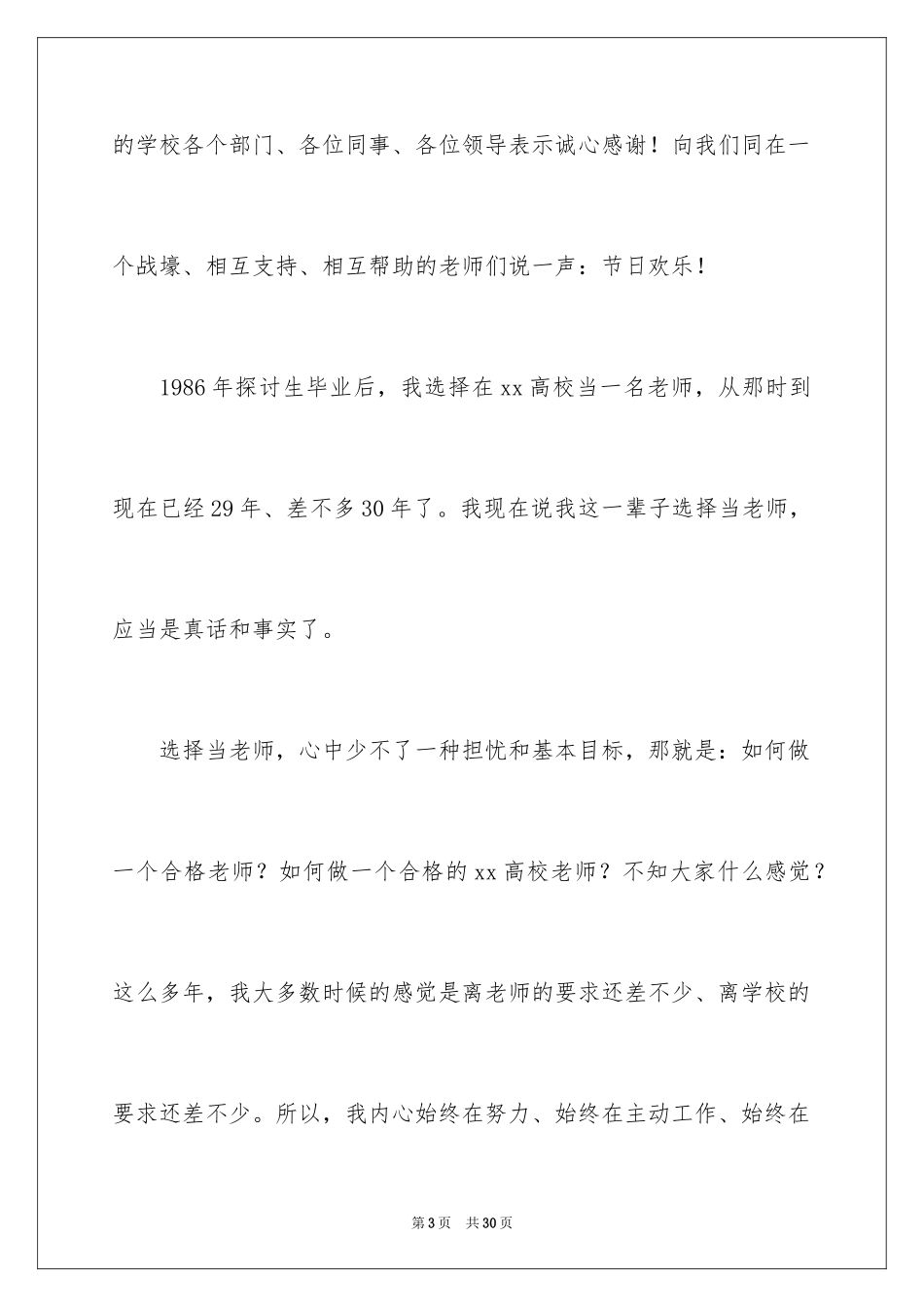 的学校各个部门、各位同事、各位领导表示诚心感谢！向我们同在一个战壕、相互支持、相互帮助的老师们说一声：节日欢乐！

1986年探讨生毕业后，我选择在xx高校当一名老师，从那时到现在已经29年、差不多30年了。我现在说我这一辈子选择当老师，应当是真话和事实了。

选择当老师，心中少不了一种担忧和基本目标，那就是：如何做一个合格老师？如何做一个合格的xx高校老师？不知大家什么感觉？这么多年，我大多数时候的感觉是离老师的要求还差不少、离学校的要求还差不少。所以，我内心始终在努力、始终在主动工作、始终在

第3页　共30页